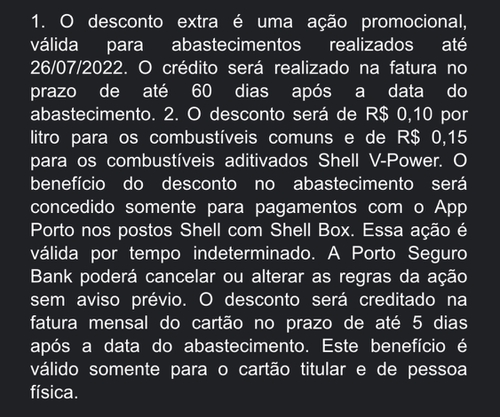 1. O desconto extra é uma ação promocional, válida para abastecimentos realizados até 26/07/2022. O crédito será realizado na fatura no prazo de até 60 dias após a data do abastecimento. 2. O desconto será de R$ 0,10 por litro para os combustíveis comuns e de R$ 0,15 para os combustíveis aditivados Shell V-Power. O benefício do desconto no abastecimento será concedido somente para pagamentos com o App Porto nos postos Shell com Shell Box. Essa ação é válida por tempo indeterminado. A Porto Seguro Bank poderá cancelar ou alterar as regras da ação sem aviso prévio. O desconto será creditado na fatura mensal do cartão no prazo de até 5 dias após a data do abastecimento. Este benefício é válido somente para o cartão titular e de pessoa física.